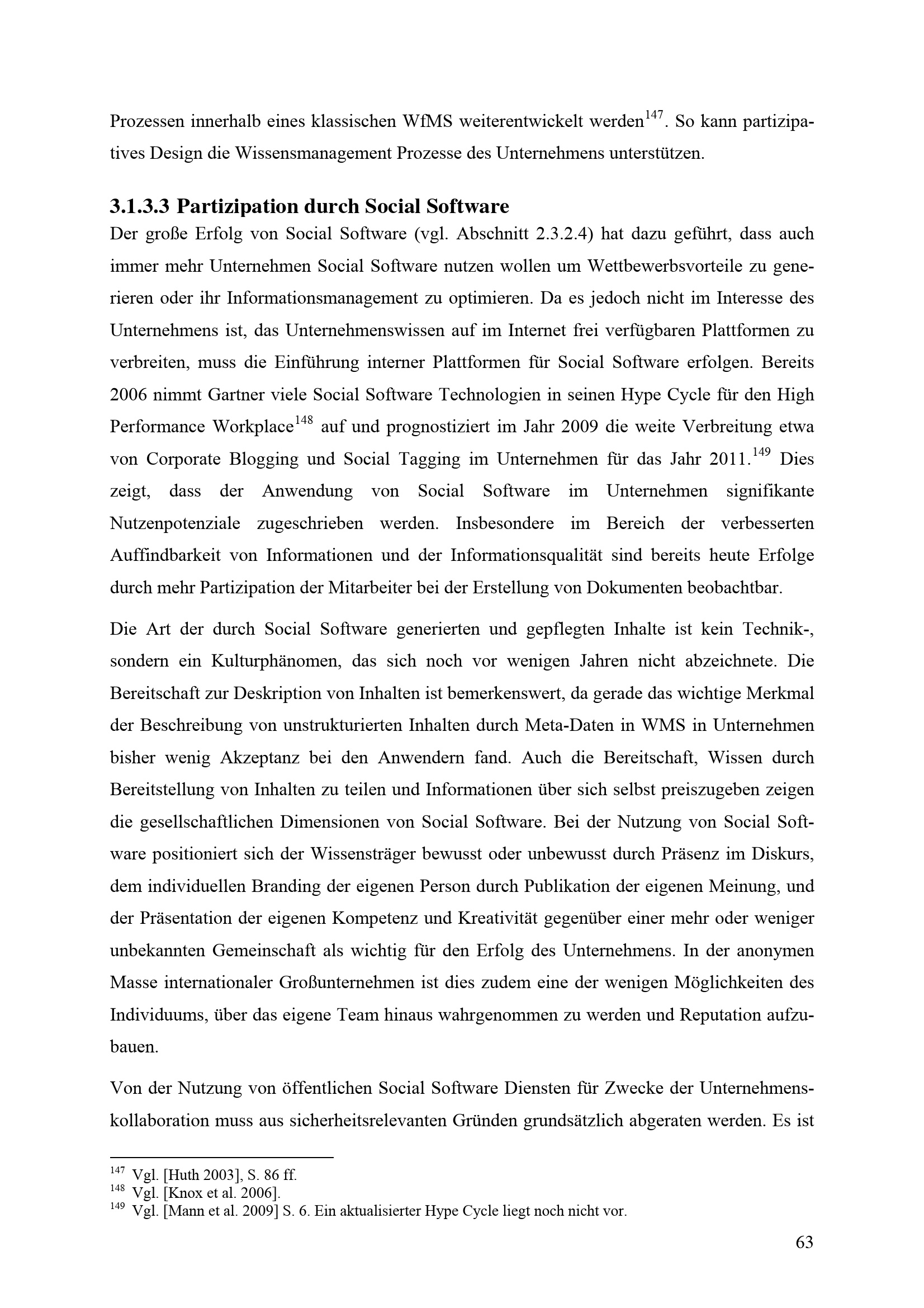 Prozessen innerhalb eines klassischen WfMS weiterentwickelt werden$^{147}$. So kann partizipatives Design die Wissensmanagement Prozesse des Unternehmens unterstützen.

3.1.3.3 Partizipation durch Social Software

Der große Erfolg von Social Software (vgl. Abschnitt 2.3.2.4) hat dazu geführt, dass auch immer mehr Unternehmen Social Software nutzen wollen um Wettbewerbsvorteile zu generieren oder ihr Informationsmanagement zu optimieren. Da es jedoch nicht im Interesse des Unternehmens ist, das Unternehmenswissen auf im Internet frei verfügbaren Plattformen zu verbreiten, muss die Einführung interner Plattformen für Social Software erfolgen. Bereits 2006 nimmt Gartner viele Social Software Technologien in seinen Hype Cycle für den High Performance Workplace$^{148}$ auf und prognostiziert im Jahr 2009 die weite Verbreitung etwa von Corporate Blogging und Social Tagging im Unternehmen für das Jahr 2011.$^{149}$ Dies zeigt, dass der Anwendung von Social Software im Unternehmen signifikante Nutzenpotenziale zugeschrieben werden. Insbesondere im Bereich der verbesserten Auffindbarkeit von Informationen und der Informationsqualität sind bereits heute Erfolge durch mehr Partizipation der Mitarbeiter bei der Erstellung von Dokumenten beobachtbar.

Die Art der durch Social Software generierten und gepflegten Inhalte ist kein Technik-, sondern ein Kulturphänomen, das sich noch vor wenigen Jahren nicht abzeichnete. Die Bereitschaft zur Deskription von Inhalten ist bemerkenswert, da gerade das wichtige Merkmal der Beschreibung von unstrukturierten Inhalten durch Meta-Daten in WMS in Unternehmen bisher wenig Akzeptanz bei den Anwendern fand. Auch die Bereitschaft, Wissen durch Bereitstellung von Inhalten zu teilen und Informationen über sich selbst preiszugeben zeigen die gesellschaftlichen Dimensionen von Social Software. Bei der Nutzung von Social Software positioniert sich der Wissensträger bewusst oder unbewusst durch Präsenz im Diskurs, dem individuellen Branding der eigenen Person durch Publikation der eigenen Meinung, und der Präsentation der eigenen Kompetenz und Kreativität gegenüber einer mehr oder weniger unbekannten Gemeinschaft als wichtig für den Erfolg des Unternehmens. In der anonymen Masse internationaler Großunternehmen ist dies zudem eine der wenigen Möglichkeiten des Individuums, über das eigene Team hinaus wahrgenommen zu werden und Reputation aufzubauen.

Von der Nutzung von öffentlichen Social Software Diensten für Zwecke der Unternehmenskollaboration muss aus sicherheitsrelevanten Gründen grundsätzlich abgeraten werden. Es ist

$^{147}$ Vgl. [Huth 2003], S. 86 ff.
$^{148}$ Vgl. [Knox et al. 2006].
$^{149}$ Vgl. [Mann et al. 2009] S. 6. Ein aktualisierter Hype Cycle liegt noch nicht vor.

63